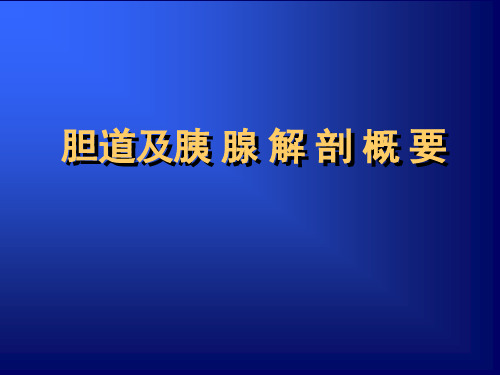 胆道及胰 腺 解 剖 概 要